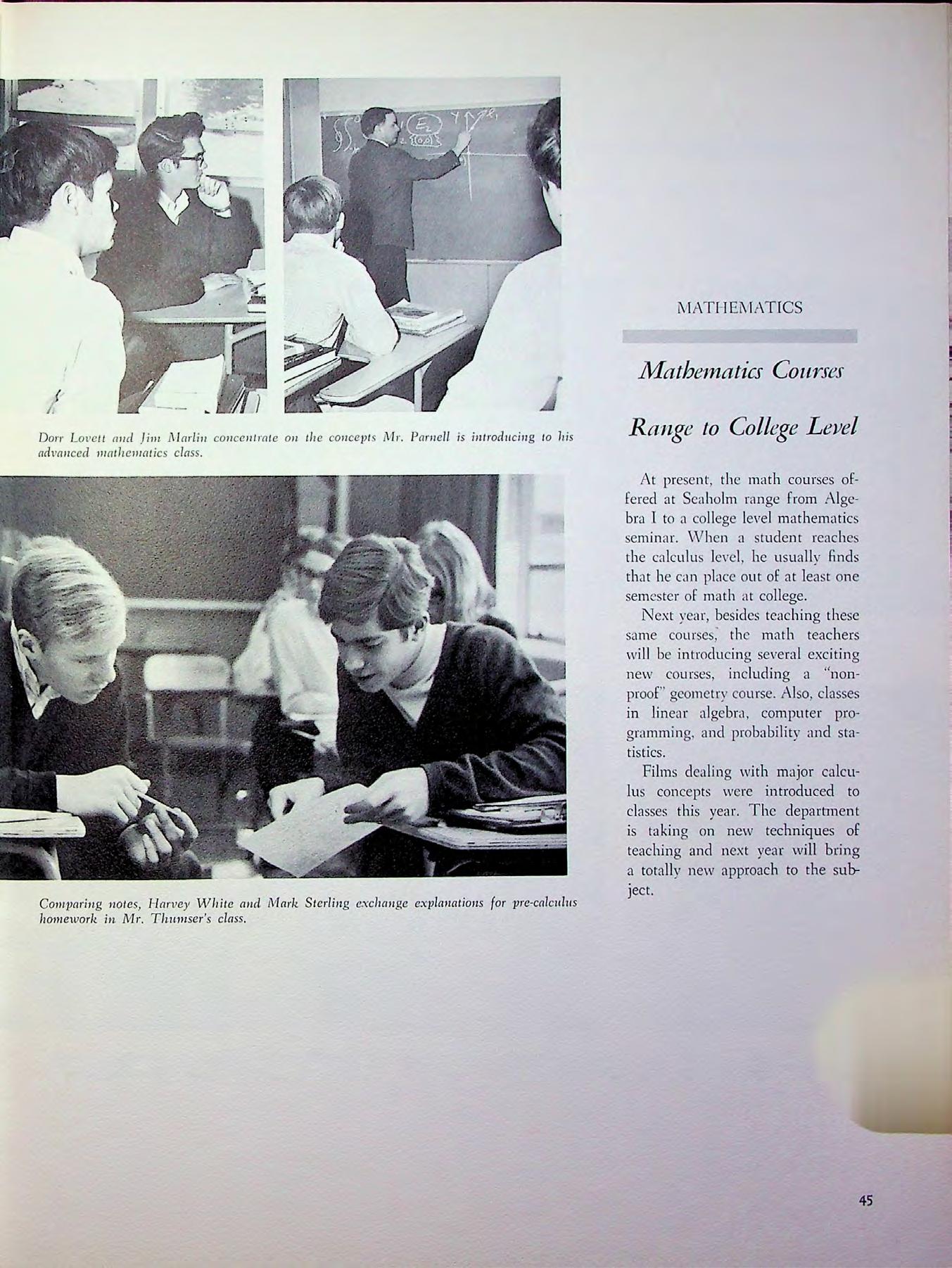 Dorr Lovett and Jim Marlin concentrate on the concepts Mr. Parnell is introducing to his advanced mathematics class.

Comparing notes, Harvey White and Mark Sterling exchange explanations for pre-calculus homework in Mr. Thumser's class.

MATHEMATICS

Mathematics Courses

Range to College Level

At present, the math courses offered at Seaholm range from Algebra I to a college level mathematics seminar. When a student reaches the calculus level, he usually finds that he can place out of at least one semester of math at college.

Next year, besides teaching these same courses, the math teachers will be introducing several exciting new courses, including a "non-proof" geometry course. Also, classes in linear algebra, computer programming, and probability and statistics.

Films dealing with major calculus concepts were introduced to classes this year. The department is taking on new techniques of teaching and next year will bring a totally new approach to the subject.

45